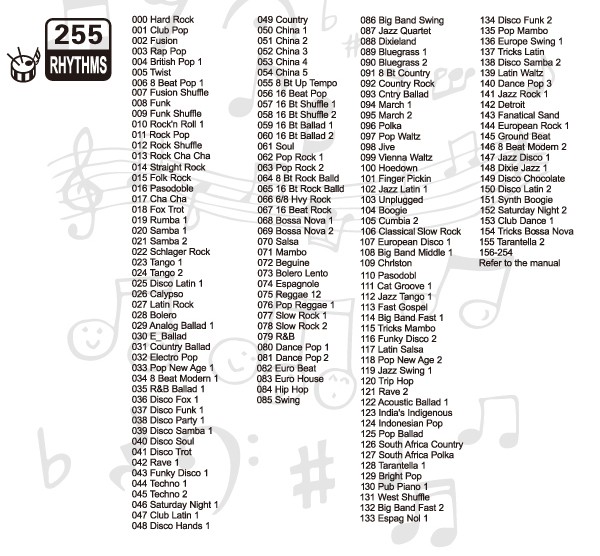 255
RHYTHMS

000 Hard Rock
001 Club Pop
002 Fusion
003 Rap Pop
004 British Pop 1
005 Twist
006 8 Beat Pop 1
007 Fusion Shuffle
008 Funk
009 Funk Shuffle
010 Rock'n Roll 1
011 Rock Pop
012 Rock Shuffle
013 Rock Cha Cha
014 Straight Rock
015 Folk Rock
016 Pasodoble
017 Cha Cha
018 Fox Trot
019 Rumba 1
020 Samba 1
021 Samba 2
022 Schlager Rock
023 Tango 1
024 Tango 2
025 Disco Latin 1
026 Calypso
027 Latin Rock
028 Bolero
029 Analog Ballad 1
030 E_Ballad
031 Country Ballad
032 Electro Pop
033 Pop New Age 1
034 8 Beat Modern 1
035 R&B Ballad 1
036 Disco Fox 1
037 Disco Funk 1
038 Disco Party 1
039 Disco Samba 1
040 Disco Soul
041 Disco Trot
042 Rave 1
043 Funky Disco 1
044 Techno 1
045 Techno 2
046 Saturday Night 1
047 Club Latin 1
048 Disco Hands 1

049 Country
050 China 1
051 China 2
052 China 3
053 China 4
054 China 5
055 8 Bt Up Tempo
056 16 Beat Pop
057 16 Bt Shuffle 1
058 16 Bt Shuffle 2
059 16 Bt Ballad 1
060 16 Bt Ballad 2
061 Soul
062 Pop Rock 1
063 Pop Rock 2
064 8 Bt Rock Balld
065 16 Bt Rock Balld
066 6/8 Hvy Rock
067 16 Beat Rock
068 Bossa Nova 1
069 Bossa Nova 2
070 Salsa
071 Mambo
072 Beguine
073 Bolero Lento
074 Espagnole
075 Reggae 12
076 Pop Reggae 1
077 Slow Rock 1
078 Slow Rock 2
079 R&B
080 Dance Pop 1
081 Dance Pop 2
082 Euro Beat
083 Euro House
084 Hip Hop
085 Swing

086 Big Band Swing
087 Jazz Quartet
088 Dixieland
089 Bluegrass 1
090 Bluegrass 2
091 8 Bt Country
092 Country Rock
093 Cntry Ballad
094 March 1
095 March 2
096 Polka
097 Pop Waltz
098 Jive
099 Vienna Waltz
100 Hoedown
101 Finger Pickin
102 Jazz Latin 1
103 Unplugged
104 Boogie
105 Cumbia 2
106 Classical Slow Rock
107 European Disco 1
108 Big Band Middle 1
109 Chrlston
110 Pasodobl
111 Cat Groove 1
112 Jazz Tango 1
113 Fast Gospel
114 Big Band Fast 1
115 Tricks Mambo
116 Funky Disco 2
117 Latin Salsa
118 Pop New Age 2
119 Jazz Swing 1
120 Trip Hop
121 Rave 2
122 Acoustic Ballad 1
123 India's Indigenous
124 Indonesian Pop
125 Pop Ballad
126 South Africa Country
127 South Africa Polka
128 Tarantella 1
129 Bright Pop
130 Pub Piano 1
131 West Shuffle
132 Big Band Fast 2
133 Espag Nol 1

134 Disco Funk 2
135 Pop Mambo
136 Europe Swing 1
137 Tricks Latin
138 Disco Samba 2
139 Latin Waltz
140 Dance Pop 3
141 Jazz Rock 1
142 Detroit
143 Fanatical Sand
144 European Rock 1
145 Ground Beat
146 8 Beat Modern 2
147 Jazz Disco 1
148 Dixie Jazz 1
149 Disco Chocolate
150 Disco Latin 2
151 Synth Boogie
152 Saturday Night 2
153 Club Dance 1
154 Tricks Bossa Nova
155 Tarantella 2
156-254
Refer to the manual